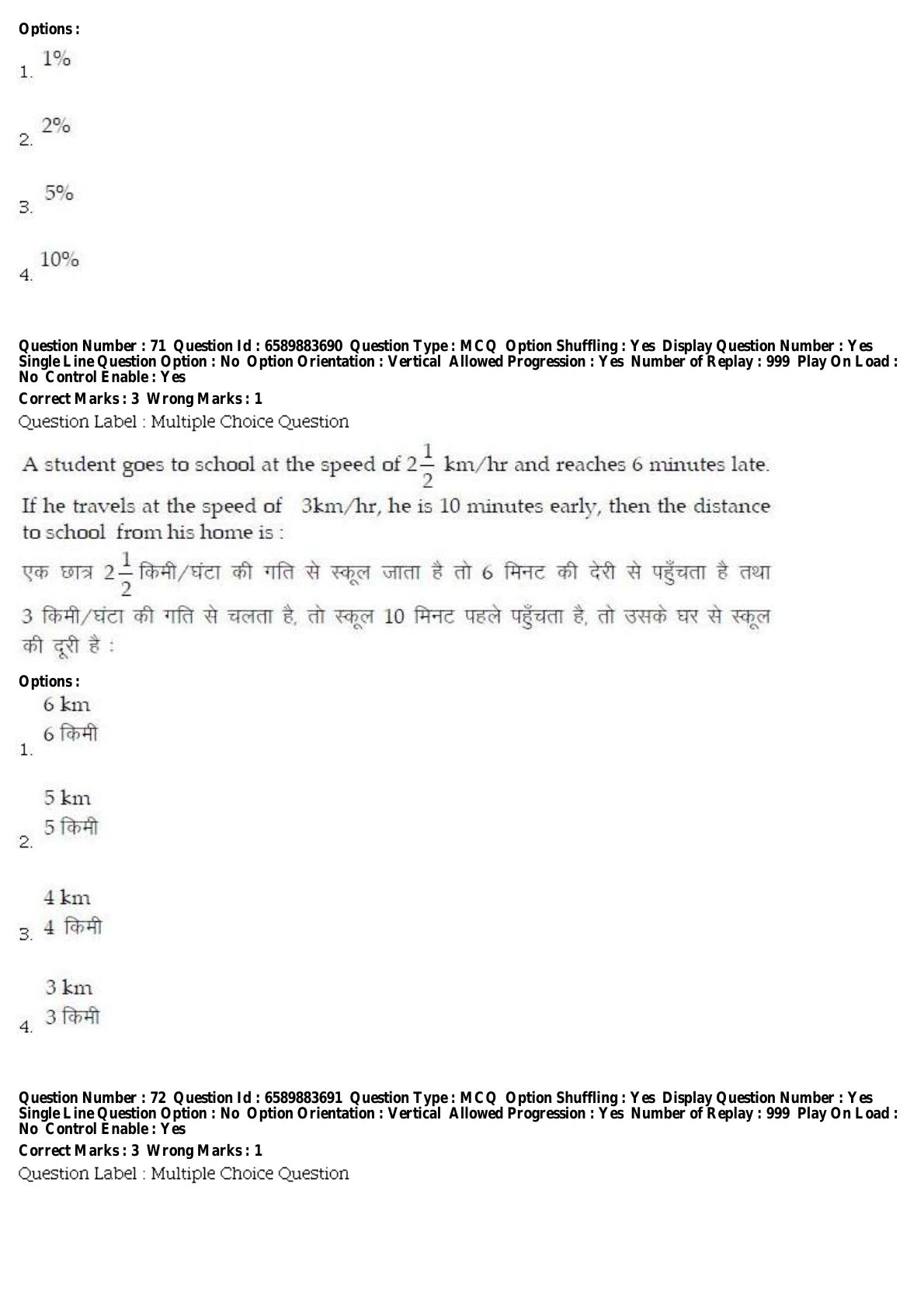 Options :
1. 1%

2. 2%

3. 5%

4. 10%

Question Number : 71 Question Id : 6589883690 Question Type : MCQ Option Shuffling : Yes Display Question Number : Yes Single Line Question Option : No Option Orientation : Vertical Allowed Progression : Yes Number of Replay : 999 Play On Load : No Control Enable : Yes
Correct Marks : 3 Wrong Marks : 1
Question Label : Multiple Choice Question

A student goes to school at the speed of $2\frac{1}{2}$ km/hr and reaches 6 minutes late. If he travels at the speed of 3km/hr, he is 10 minutes early, then the distance to school from his home is :
एक छात्र $2\frac{1}{2}$ किमी/घंटा की गति से स्कूल जाता है तो 6 मिनट की देरी से पहुँचता है तथा 3 किमी/घंटा की गति से चलता है, तो स्कूल 10 मिनट पहले पहुँचता है, तो उसके घर से स्कूल की दूरी है :

Options :
1. 6 km
6 किमी

2. 5 km
5 किमी

3. 4 km
4 किमी

4. 3 km
3 किमी

Question Number : 72 Question Id : 6589883691 Question Type : MCQ Option Shuffling : Yes Display Question Number : Yes Single Line Question Option : No Option Orientation : Vertical Allowed Progression : Yes Number of Replay : 999 Play On Load : No Control Enable : Yes
Correct Marks : 3 Wrong Marks : 1
Question Label : Multiple Choice Question